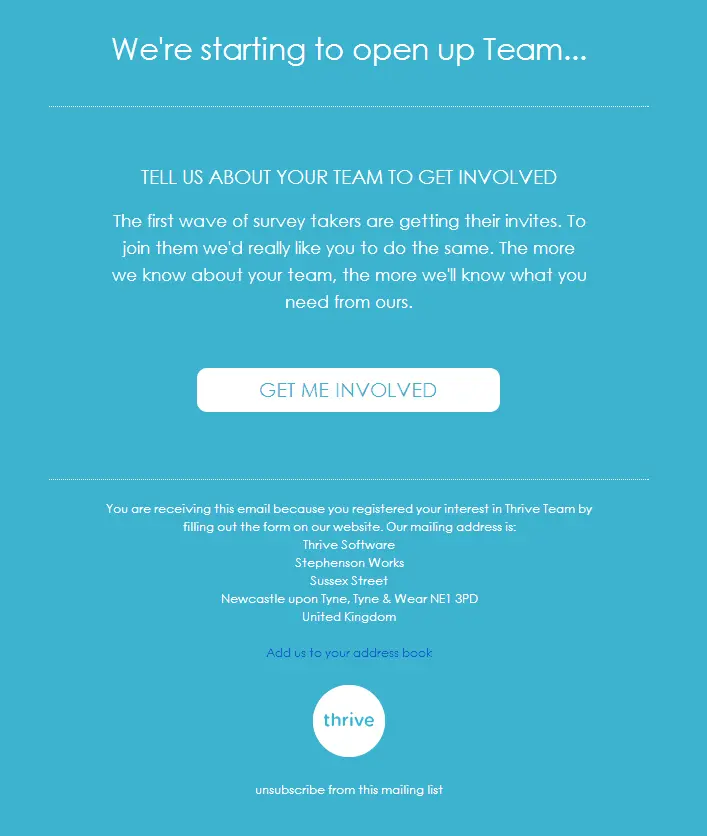 We're starting to open up Team...

TELL US ABOUT YOUR TEAM TO GET INVOLVED

The first wave of survey takers are getting their invites. To join them we'd really like you to do the same. The more we know about your team, the more we'll know what you need from ours.

GET ME INVOLVED

You are receiving this email because you registered your interest in Thrive Team by filling out the form on our website. Our mailing address is:
Thrive Software
Stephenson Works
Sussex Street
Newcastle upon Tyne, Tyne & Wear NE1 3PD
United Kingdom

Add us to your address book

thrive

unsubscribe from this mailing list